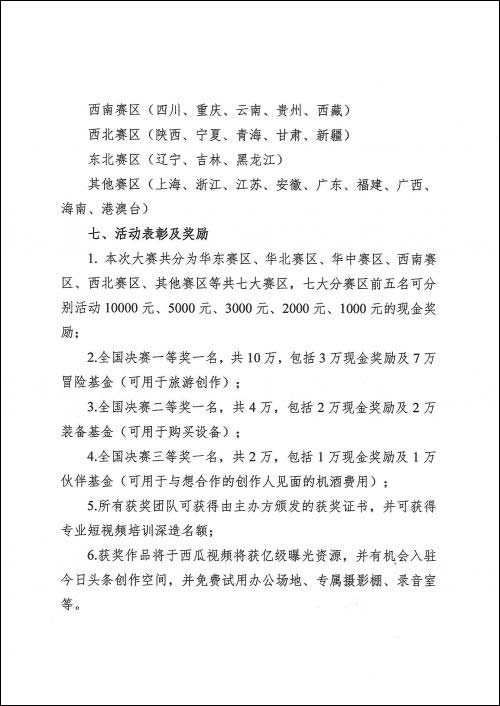 西南赛区（四川、重庆、云南、贵州、西藏）

西北赛区（陕西、宁夏、青海、甘肃、新疆）

东北赛区（辽宁、吉林、黑龙江）

其他赛区（上海、浙江、江苏、安徽、广东、福建、广西、海南、港澳台）

七、活动表彰及奖励

1. 本次大赛共分为华东赛区、华北赛区、华中赛区、西南赛区、西北赛区、其他赛区等共七大赛区，七大分赛区前五名可分别活动 10000 元、5000 元、3000 元、2000 元、1000 元的现金奖励；

2.全国决赛一等奖一名，共 10 万，包括 3 万现金奖励及 7 万冒险基金（可用于旅游创作）；

3.全国决赛二等奖一名，共 4 万，包括 2 万现金奖励及 2 万装备基金（可用于购买设备）；

4.全国决赛三等奖一名，共 2 万，包括 1 万现金奖励及 1 万伙伴基金（可用于与想合作的创作人见面的机酒费用）；

5.所有获奖团队可获得由主办方颁发的获奖证书，并可获得专业短视频培训深造名额；

6.获奖作品将于西瓜视频将获亿级曝光资源，并有机会入驻今日头条创作空间，并免费试用办公场地、专属摄影棚、录音室等。